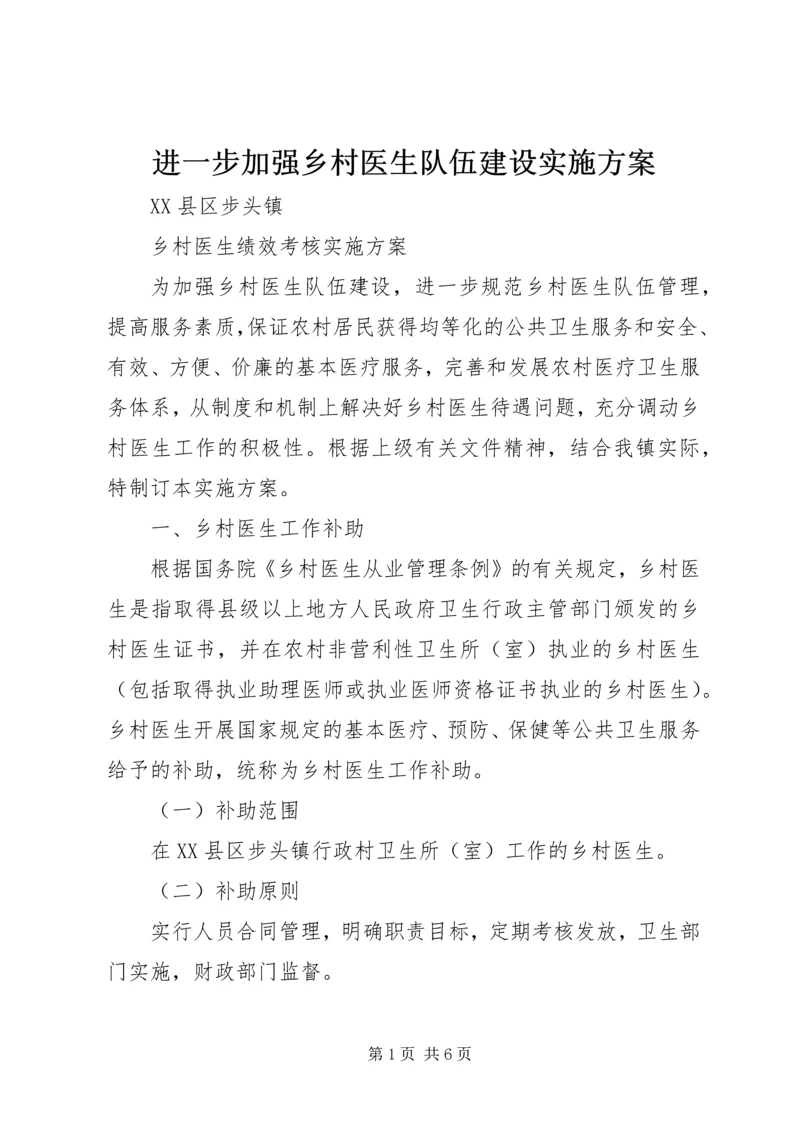 进一步加强乡村医生队伍建设实施方案

XX县区步头镇

乡村医生绩效考核实施方案

为加强乡村医生队伍建设，进一步规范乡村医生队伍管理，提高服务素质，保证农村居民获得均等化的公共卫生服务和安全、有效、方便、价廉的基本医疗服务，完善和发展农村医疗卫生服务体系，从制度和机制上解决好乡村医生待遇问题，充分调动乡村医生工作的积极性。根据上级有关文件精神，结合我镇实际，特制订本实施方案。

一、乡村医生工作补助

根据国务院《乡村医生从业管理条例》的有关规定，乡村医生是指取得县级以上地方人民政府卫生行政主管部门颁发的乡村医生证书，并在农村非营利性卫生所（室）执业的乡村医生（包括取得执业助理医师或执业医师资格证书执业的乡村医生）。乡村医生开展国家规定的基本医疗、预防、保健等公共卫生服务给予的补助，统称为乡村医生工作补助。

（一）补助范围

在XX县区步头镇行政村卫生所（室）工作的乡村医生。

（二）补助原则

实行人员合同管理，明确职责目标，定期考核发放，卫生部门实施，财政部门监督。

第1页 共6页